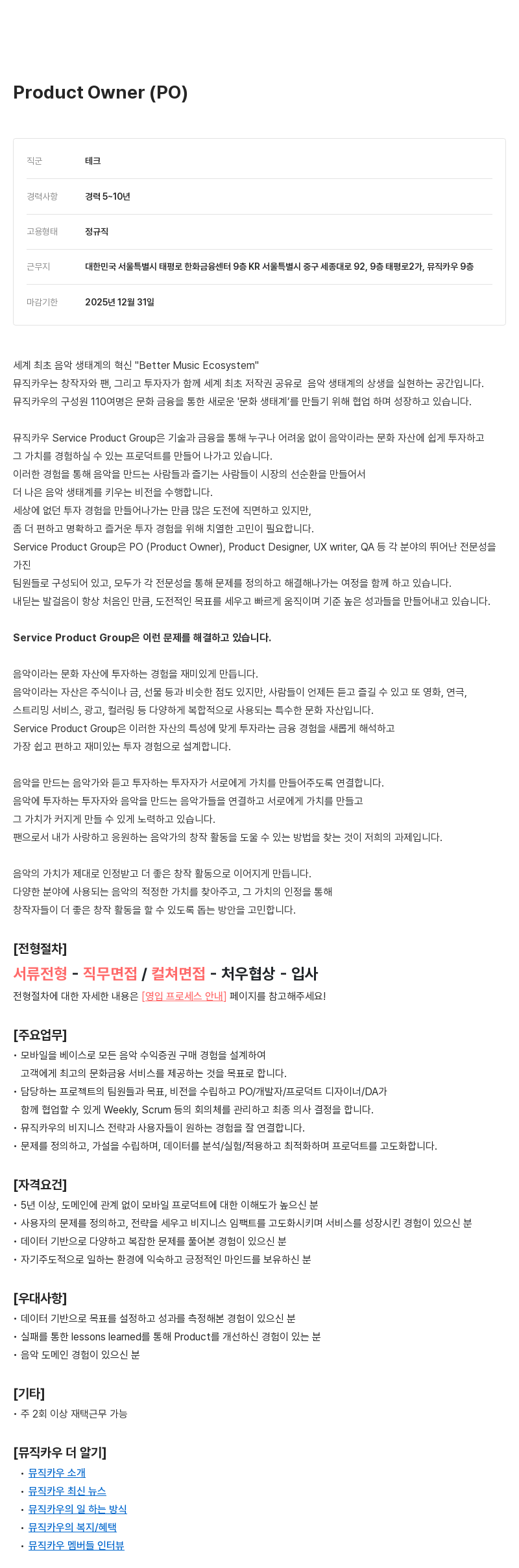 Product Owner (PO)

| 직군 | 테크 |
|---|---|
| 경력사항 | 경력 5~10년 |
| 고용형태 | 정규직 |
| 근무지 | 대한민국 서울특별시 태평로 한화금융센터 9층 KR 서울특별시 중구 세종대로 92, 9층 태평로2가, 뮤직카우 9층 |
| 마감기한 | 2025년 12월 31일 |

세계 최초 음악 생태계의 혁신 "Better Music Ecosystem"
뮤직카우는 창작자와 팬, 그리고 투자자가 함께 세계 최초 저작권 공유로 음악 생태계의 상생을 실현하는 공간입니다.
뮤직카우의 구성원 110여명은 문화 금융을 통한 새로운 '문화 생태계'를 만들기 위해 협업 하며 성장하고 있습니다.

뮤직카우 Service Product Group은 기술과 금융을 통해 누구나 어려움 없이 음악이라는 문화 자산에 쉽게 투자하고
그 가치를 경험하실 수 있는 프로덕트를 만들어 나가고 있습니다.
이러한 경험을 통해 음악을 만드는 사람들과 즐기는 사람들이 시장의 선순환을 만들어서
더 나은 음악 생태계를 키우는 비전을 수행합니다.
세상에 없던 투자 경험을 만들어나가는 만큼 많은 도전에 직면하고 있지만,
좀 더 편하고 명확하고 즐거운 투자 경험을 위해 치열한 고민이 필요합니다.
Service Product Group은 PO (Product Owner), Product Designer, UX writer, QA 등 각 분야의 뛰어난 전문성을 가진
팀원들로 구성되어 있고, 모두가 각 전문성을 통해 문제를 정의하고 해결해나가는 여정을 함께 하고 있습니다.
내딛는 발걸음이 항상 처음인 만큼, 도전적인 목표를 세우고 빠르게 움직이며 기준 높은 성과들을 만들어내고 있습니다.

Service Product Group은 이런 문제를 해결하고 있습니다.

음악이라는 문화 자산에 투자하는 경험을 재미있게 만듭니다.
음악이라는 자산은 주식이나 금, 선물 등과 비슷한 점도 있지만, 사람들이 언제든 듣고 즐길 수 있고 또 영화, 연극,
스트리밍 서비스, 광고, 컬러링 등 다양하게 복합적으로 사용되는 특수한 문화 자산입니다.
Service Product Group은 이러한 자산의 특성에 맞게 투자라는 금융 경험을 새롭게 해석하고
가장 쉽고 편하고 재미있는 투자 경험으로 설계합니다.

음악을 만드는 음악가와 듣고 투자하는 투자자가 서로에게 가치를 만들어주도록 연결합니다.
음악에 투자하는 투자자와 음악을 만드는 음악가들을 연결하고 서로에게 가치를 만들고
그 가치가 커지게 만들 수 있게 노력하고 있습니다.
팬으로서 내가 사랑하고 응원하는 음악가의 창작 활동을 도울 수 있는 방법을 찾는 것이 저희의 과제입니다.

음악의 가치가 제대로 인정받고 더 좋은 창작 활동으로 이어지게 만듭니다.
다양한 분야에 사용되는 음악의 적정한 가치를 찾아주고, 그 가치의 인정을 통해
창작자들이 더 좋은 창작 활동을 할 수 있도록 돕는 방안을 고민합니다.

[전형절차]
서류전형 - 직무면접 / 컬쳐면접 - 처우협상 - 입사
전형절차에 대한 자세한 내용은 [영입 프로세스 안내] 페이지를 참고해주세요!

[주요업무]
• 모바일을 베이스로 모든 음악 수익증권 구매 경험을 설계하여 고객에게 최고의 문화금융 서비스를 제공하는 것을 목표로 합니다.
• 담당하는 프로젝트의 팀원들과 목표, 비전을 수립하고 PO/개발자/프로덕트 디자이너/DA가 함께 협업할 수 있게 Weekly, Scrum 등의 회의체를 관리하고 최종 의사 결정을 합니다.
• 뮤직카우의 비지니스 전략과 사용자들이 원하는 경험을 잘 연결합니다.
• 문제를 정의하고, 가설을 수립하며, 데이터를 분석/실험/적용하고 최적화하며 프로덕트를 고도화합니다.

[자격요건]
• 5년 이상, 도메인에 관계 없이 모바일 프로덕트에 대한 이해도가 높으신 분
• 사용자의 문제를 정의하고, 전략을 세우고 비지니스 임팩트를 고도화시키며 서비스를 성장시킨 경험이 있으신 분
• 데이터 기반으로 다양하고 복잡한 문제를 풀어본 경험이 있으신 분
• 자기주도적으로 일하는 환경에 익숙하고 긍정적인 마인드를 보유하신 분

[우대사항]
• 데이터 기반으로 목표를 설정하고 성과를 측정해본 경험이 있으신 분
• 실패를 통한 lessons learned를 통해 Product를 개선하신 경험이 있는 분
• 음악 도메인 경험이 있으신 분

[기타]
• 주 2회 이상 재택근무 가능

[뮤직카우 더 알기]
• 뮤직카우 소개
• 뮤직카우 최신 뉴스
• 뮤직카우의 일 하는 방식
• 뮤직카우의 복지/혜택
• 뮤직카우 멤버들 인터뷰